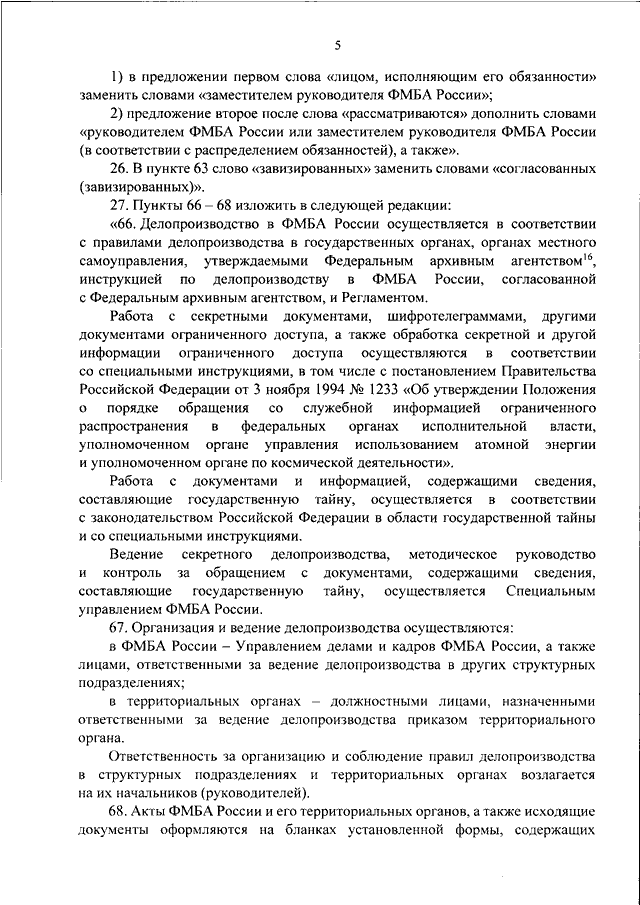 5

1) в предложении первом слова «лицом, исполняющим его обязанности» заменить словами «заместителем руководителя ФМБА России»;

2) предложение второе после слова «рассматриваются» дополнить словами «руководителем ФМБА России или заместителем руководителя ФМБА России (в соответствии с распределением обязанностей), а также».

26. В пункте 63 слово «завизированных» заменить словами «согласованных (завизированных)».

27. Пункты 66 – 68 изложить в следующей редакции:

«66. Делопроизводство в ФМБА России осуществляется в соответствии с правилами делопроизводства в государственных органах, органах местного самоуправления, утверждаемыми Федеральным архивным агентством$^{16}$, инструкцией по делопроизводству в ФМБА России, согласованной с Федеральным архивным агентством, и Регламентом.

Работа с секретными документами, шифротелеграммами, другими документами ограниченного доступа, а также обработка секретной и другой информации ограниченного доступа осуществляются в соответствии со специальными инструкциями, в том числе с постановлением Правительства Российской Федерации от 3 ноября 1994 № 1233 «Об утверждении Положения о порядке обращения со служебной информацией ограниченного распространения в федеральных органах исполнительной власти, уполномоченном органе управления использованием атомной энергии и уполномоченном органе по космической деятельности».

Работа с документами и информацией, содержащими сведения, составляющие государственную тайну, осуществляется в соответствии с законодательством Российской Федерации в области государственной тайны и со специальными инструкциями.

Ведение секретного делопроизводства, методическое руководство и контроль за обращением с документами, содержащими сведения, составляющие государственную тайну, осуществляется Специальным управлением ФМБА России.

67. Организация и ведение делопроизводства осуществляются:

в ФМБА России – Управлением делами и кадров ФМБА России, а также лицами, ответственными за ведение делопроизводства в других структурных подразделениях;

в территориальных органах – должностными лицами, назначенными ответственными за ведение делопроизводства приказом территориального органа.

Ответственность за организацию и соблюдение правил делопроизводства в структурных подразделениях и территориальных органах возлагается на их начальников (руководителей).

68. Акты ФМБА России и его территориальных органов, а также исходящие документы оформляются на бланках установленной формы, содержащих